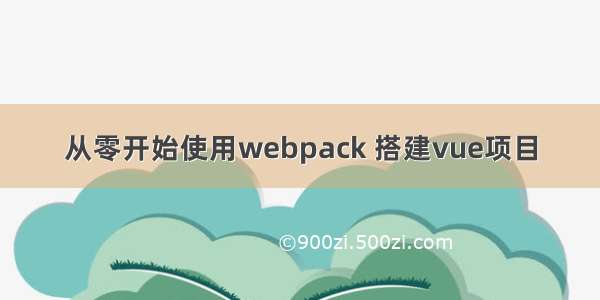 从零开始使用webpack 搭建vue项目

©900zi.500zi.com